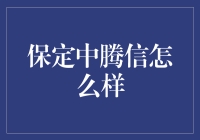 保定中腾信怎么样